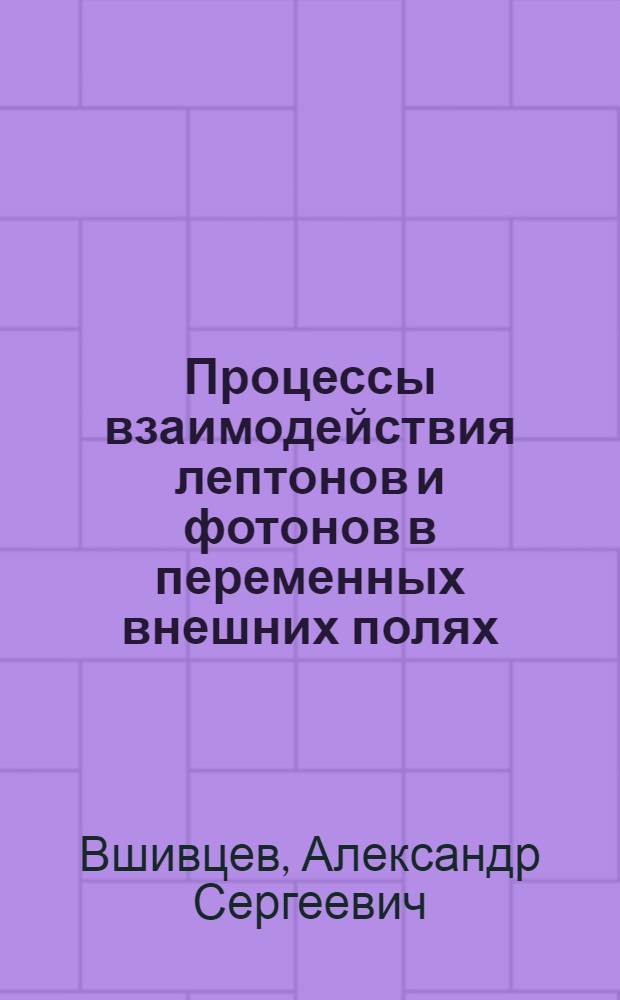 Процессы взаимодействия лептонов и фотонов в переменных внешних полях

Вшивцев, Александр Сергеевич